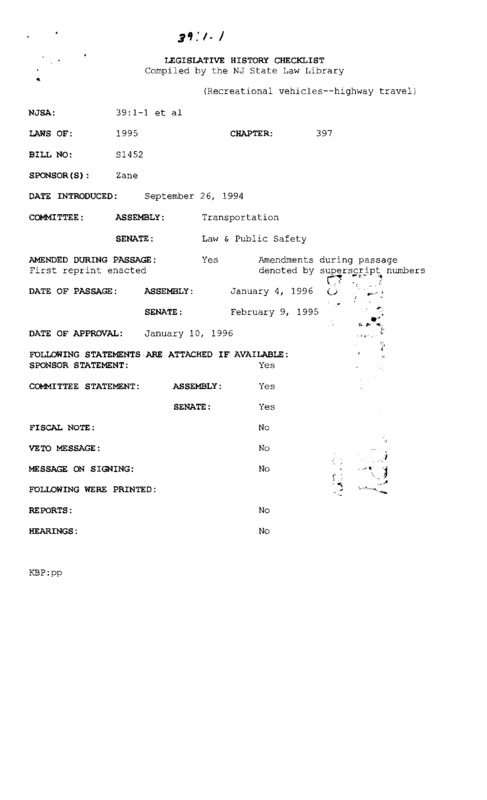 39:1-1

LEGISLATIVE HISTORY CHECKLIST
Compiled by the NJ State Law Library

(Recreational vehicles--highway travel)

NJSA: 39:1-1 et al

LAWS OF: 1995 CHAPTER: 397

BILL NO: S1452

SPONSOR(S): Zane

DATE INTRODUCED: September 26, 1994

COMMITTEE: ASSEMBLY: Transportation

SENATE: Law & Public Safety

AMENDED DURING PASSAGE: Yes Amendments during passage denoted by superscript numbers
First reprint enacted

DATE OF PASSAGE: ASSEMBLY: January 4, 1996

SENATE: February 9, 1995

DATE OF APPROVAL: January 10, 1996

FOLLOWING STATEMENTS ARE ATTACHED IF AVAILABLE:
SPONSOR STATEMENT: Yes

COMMITTEE STATEMENT: ASSEMBLY: Yes

SENATE: Yes

FISCAL NOTE: No

VETO MESSAGE: No

MESSAGE ON SIGNING: No

FOLLOWING WERE PRINTED:

REPORTS: No

HEARINGS: No

KBP:pp